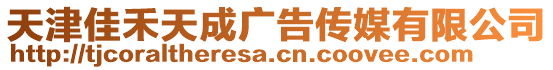 天津佳禾天成广告传媒有限公司
http://tjcoraltheresa.cn.coovee.com